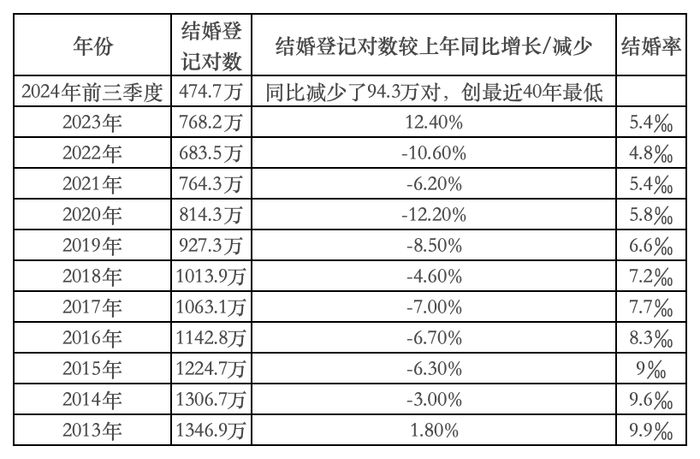 | 年份 | 结婚登记对数 | 结婚登记对数较上年同比增长/减少 | 结婚率 |
|---|---|---|---|
| 2024年前三季度 | 474.7万 | 同比减少了94.3万对，创最近40年最低 |  |
| 2023年 | 768.2万 | 12.40% | 5.4‰ |
| 2022年 | 683.5万 | -10.60% | 4.8‰ |
| 2021年 | 764.3万 | -6.20% | 5.4‰ |
| 2020年 | 814.3万 | -12.20% | 5.8‰ |
| 2019年 | 927.3万 | -8.50% | 6.6‰ |
| 2018年 | 1013.9万 | -4.60% | 7.2‰ |
| 2017年 | 1063.1万 | -7.00% | 7.7‰ |
| 2016年 | 1142.8万 | -6.70% | 8.3‰ |
| 2015年 | 1224.7万 | -6.30% | 9‰ |
| 2014年 | 1306.7万 | -3.00% | 9.6‰ |
| 2013年 | 1346.9万 | 1.80% | 9.9‰ |